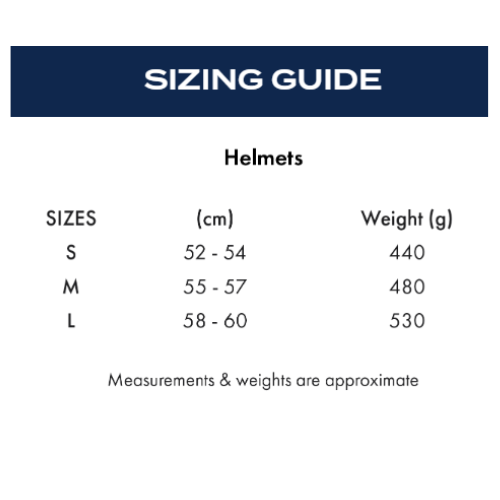 SIZING GUIDE

Helmets

| SIZES | (cm) | Weight (g) |
|---|---|---|
| S | 52 - 54 | 440 |
| M | 55 - 57 | 480 |
| L | 58 - 60 | 530 |

Measurements & weights are approximate